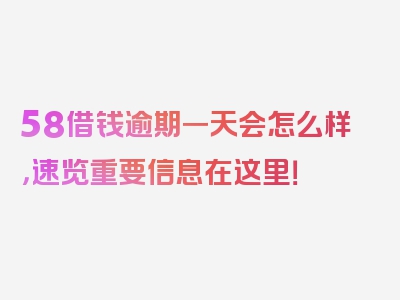 58借钱逾期一天会怎么样,速览重要信息在这里!